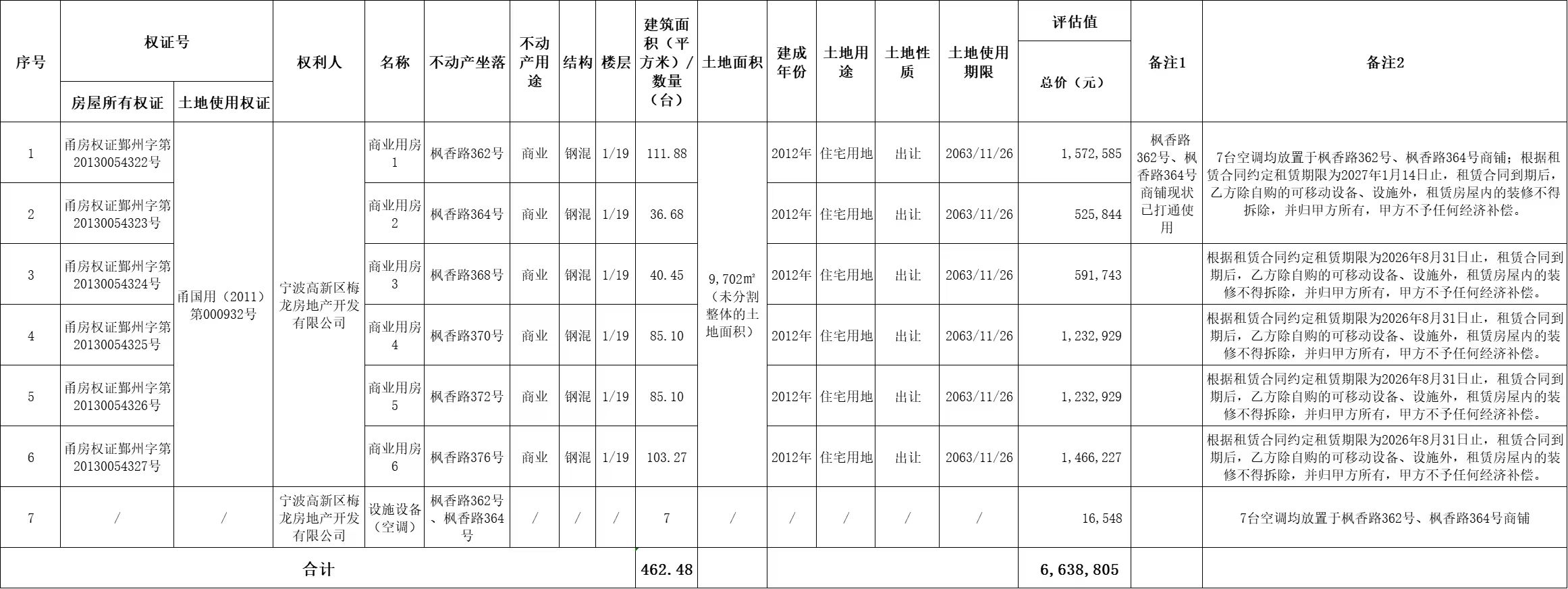 | 序号 | 权证号 |  | 权利人 | 名称 | 不动产坐落 | 不动产用途 | 结构 | 楼层 | 建筑面积（平方米）/数量（台） | 土地面积 | 建成年份 | 土地用途 | 土地性质 | 土地使用期限 | 评估值 | 备注1 | 备注2 |
|---|---|---|---|---|---|---|---|---|---|---|---|---|---|---|---|---|---|
|  | 房屋所有权证 | 土地使用权证 |  |  |  |  |  |  |  |  |  |  |  |  | 总价（元） |  |  |
| 1 | 甬房权证鄞州字第20130054322号 | 甬国用（2011）第000932号 | 宁波高新区梅龙房地产开发有限公司 | 商业用房1 | 枫香路362号 | 商业 | 钢混 | 1/19 | 111.88 | 9,702㎡（未分割整体的土地面积） | 2012年 | 住宅用地 | 出让 | 2063/11/26 | 1,572,585 | 枫香路362号、枫香路364号商铺现状已打通使用 | 7台空调均放置于枫香路362号、枫香路364号商铺；根据租赁合同约定租赁期限为2027年1月14日止，租赁合同到期后，乙方除自购的可移动设备、设施外，租赁房屋内的装修不得拆除，并归甲方所有，甲方不予任何经济补偿。 |
| 2 | 甬房权证鄞州字第20130054323号 |  |  | 商业用房2 | 枫香路364号 | 商业 | 钢混 | 1/19 | 36.68 |  | 2012年 | 住宅用地 | 出让 | 2063/11/26 | 525,844 |  |  |
| 3 | 甬房权证鄞州字第20130054324号 |  |  | 商业用房3 | 枫香路368号 | 商业 | 钢混 | 1/19 | 40.45 |  | 2012年 | 住宅用地 | 出让 | 2063/11/26 | 591,743 |  | 根据租赁合同约定租赁期限为2026年8月31日止，租赁合同到期后，乙方除自购的可移动设备、设施外，租赁房屋内的装修不得拆除，并归甲方所有，甲方不予任何经济补偿。 |
| 4 | 甬房权证鄞州字第20130054325号 |  |  | 商业用房4 | 枫香路370号 | 商业 | 钢混 | 1/19 | 85.10 |  | 2012年 | 住宅用地 | 出让 | 2063/11/26 | 1,232,929 |  | 根据租赁合同约定租赁期限为2026年8月31日止，租赁合同到期后，乙方除自购的可移动设备、设施外，租赁房屋内的装修不得拆除，并归甲方所有，甲方不予任何经济补偿。 |
| 5 | 甬房权证鄞州字第20130054326号 |  |  | 商业用房5 | 枫香路372号 | 商业 | 钢混 | 1/19 | 85.10 |  | 2012年 | 住宅用地 | 出让 | 2063/11/26 | 1,232,929 |  | 根据租赁合同约定租赁期限为2026年8月31日止，租赁合同到期后，乙方除自购的可移动设备、设施外，租赁房屋内的装修不得拆除，并归甲方所有，甲方不予任何经济补偿。 |
| 6 | 甬房权证鄞州字第20130054327号 |  |  | 商业用房6 | 枫香路376号 | 商业 | 钢混 | 1/19 | 103.27 |  | 2012年 | 住宅用地 | 出让 | 2063/11/26 | 1,466,227 |  | 根据租赁合同约定租赁期限为2026年8月31日止，租赁合同到期后，乙方除自购的可移动设备、设施外，租赁房屋内的装修不得拆除，并归甲方所有，甲方不予任何经济补偿。 |
| 7 | / | / | 宁波高新区梅龙房地产开发有限公司 | 设施设备（空调） | 枫香路362号、枫香路364号 | / | / | / | 7 | / | / | / | / | / | 16,548 |  | 7台空调均放置于枫香路362号、枫香路364号商铺 |
| 合计 |  |  |  |  |  |  |  |  | 462.48 |  |  |  |  |  | 6,638,805 |  |  |